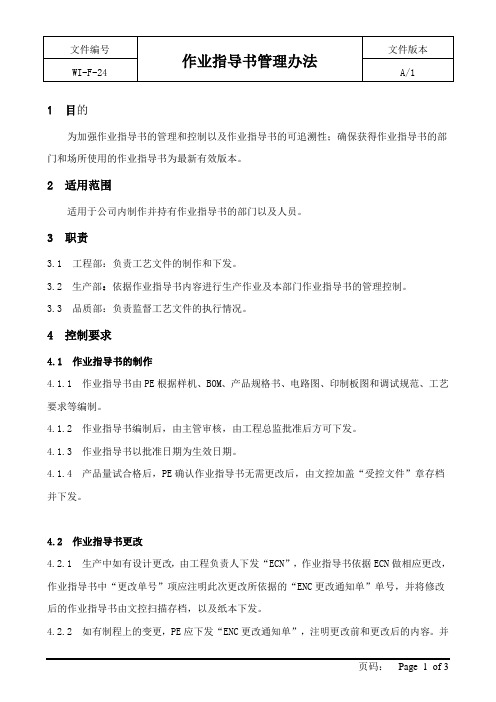 | 文件编号 | 作业指导书管理办法 | 文件版本 |
|---|---|---|
| WI-F-24 | | A/1 |

1 目的

为加强作业指导书的管理和控制以及作业指导书的可追溯性；确保获得作业指导书的部门和场所使用的作业指导书为最新有效版本。

2 适用范围

适用于公司内制作并持有作业指导书的部门以及人员。

3 职责

3.1 工程部：负责工艺文件的制作和下发。

3.2 生产部：依据作业指导书内容进行生产作业及本部门作业指导书的管理控制。

3.3 品质部：负责监督工艺文件的执行情况。

4 控制要求

4.1 作业指导书的制作

4.1.1 作业指导书由PE根据样机、BOM、产品规格书、电路图、印制板图和调试规范、工艺要求等编制。

4.1.2 作业指导书编制后，由主管审核，由工程总监批准后方可下发。

4.1.3 作业指导书以批准日期为生效日期。

4.1.4 产品量试合格后，PE确认作业指导书无需更改后，由文控加盖“受控文件”章存档并下发。

4.2 作业指导书更改

4.2.1 生产中如有设计更改，由工程负责人下发“ECN”，作业指导书依据ECN做相应更改，作业指导书中“更改单号”项应注明此次更改所依据的“ENC更改通知单”单号，并将修改后的作业指导书由文控扫描存档，以及纸本下发。

4.2.2 如有制程上的变更，PE应下发“ENC更改通知单”，注明更改前和更改后的内容。并

页码： Page 1 of 3